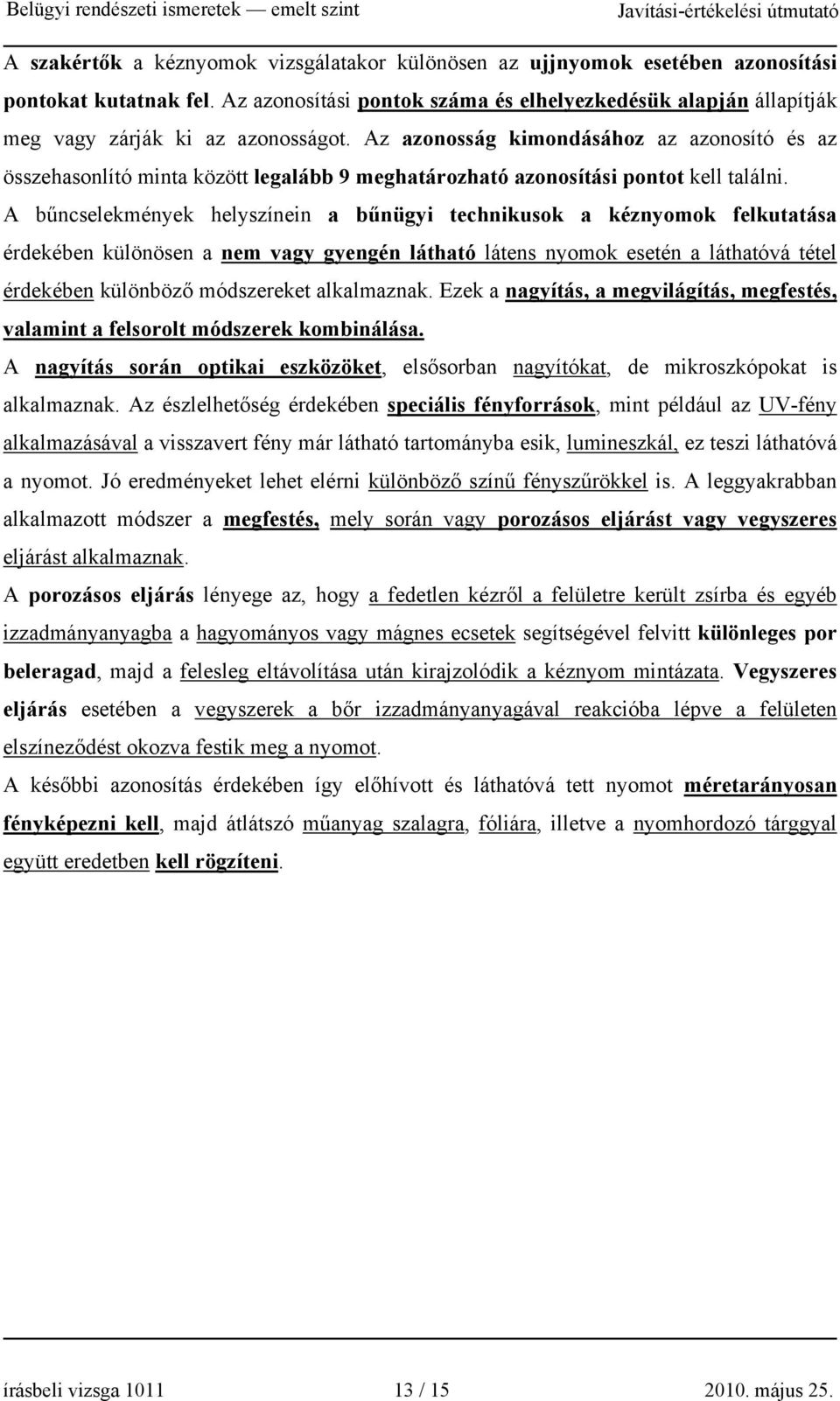 Belügyi rendészeti ismeretek — emelt szint Javítási-értékelési útmutató

A szakértők a kéznyomok vizsgálatakor különösen az ujjnyomok esetében azonosítási pontokat kutatnak fel. Az azonosítási pontok száma és elhelyezkedésük alapján állapítják meg vagy zárják ki az azonosságot. Az azonosság kimondásához az azonosító és az összehasonlító minta között legalább 9 meghatározható azonosítási pontot kell találni. A bűncselekmények helyszínein a bűnügyi technikusok a kéznyomok felkutatása érdekében különösen a nem vagy gyengén látható látens nyomok esetén a láthatóvá tétel érdekében különböző módszereket alkalmaznak. Ezek a nagyítás, a megvilágítás, megfestés, valamint a felsorolt módszerek kombinálása.

A nagyítás során optikai eszközöket, elsősorban nagyítókat, de mikroszkópokat is alkalmaznak. Az észlelhetőség érdekében speciális fényforrások, mint például az UV-fény alkalmazásával a visszavert fény már látható tartományba esik, lumineszkál, ez teszi láthatóvá a nyomot. Jó eredményeket lehet elérni különböző színű fényszűrökkel is. A leggyakrabban alkalmazott módszer a megfestés, mely során vagy porozásos eljárást vagy vegyszeres eljárást alkalmaznak.

A porozásos eljárás lényege az, hogy a fedetlen kézről a felületre került zsírba és egyéb izzadmányanyagba a hagyományos vagy mágnes ecsetek segítségével felvitt különleges por beleragad, majd a felesleg eltávolítása után kirajzolódik a kéznyom mintázata. Vegyszeres eljárás esetében a vegyszerek a bőr izzadmányanyagával reakcióba lépve a felületen elszíneződést okozva festik meg a nyomot.

A későbbi azonosítás érdekében így előhívott és láthatóvá tett nyomot méretarányosan fényképezni kell, majd átlátszó műanyag szalagra, fóliára, illetve a nyomhordozó tárggyal együtt eredetben kell rögzíteni.

írásbeli vizsga 1011 13 / 15 2010. május 25.